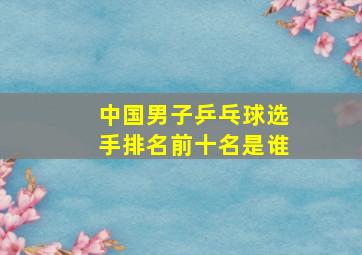 中国男子乒乓球选手排名前十名是谁